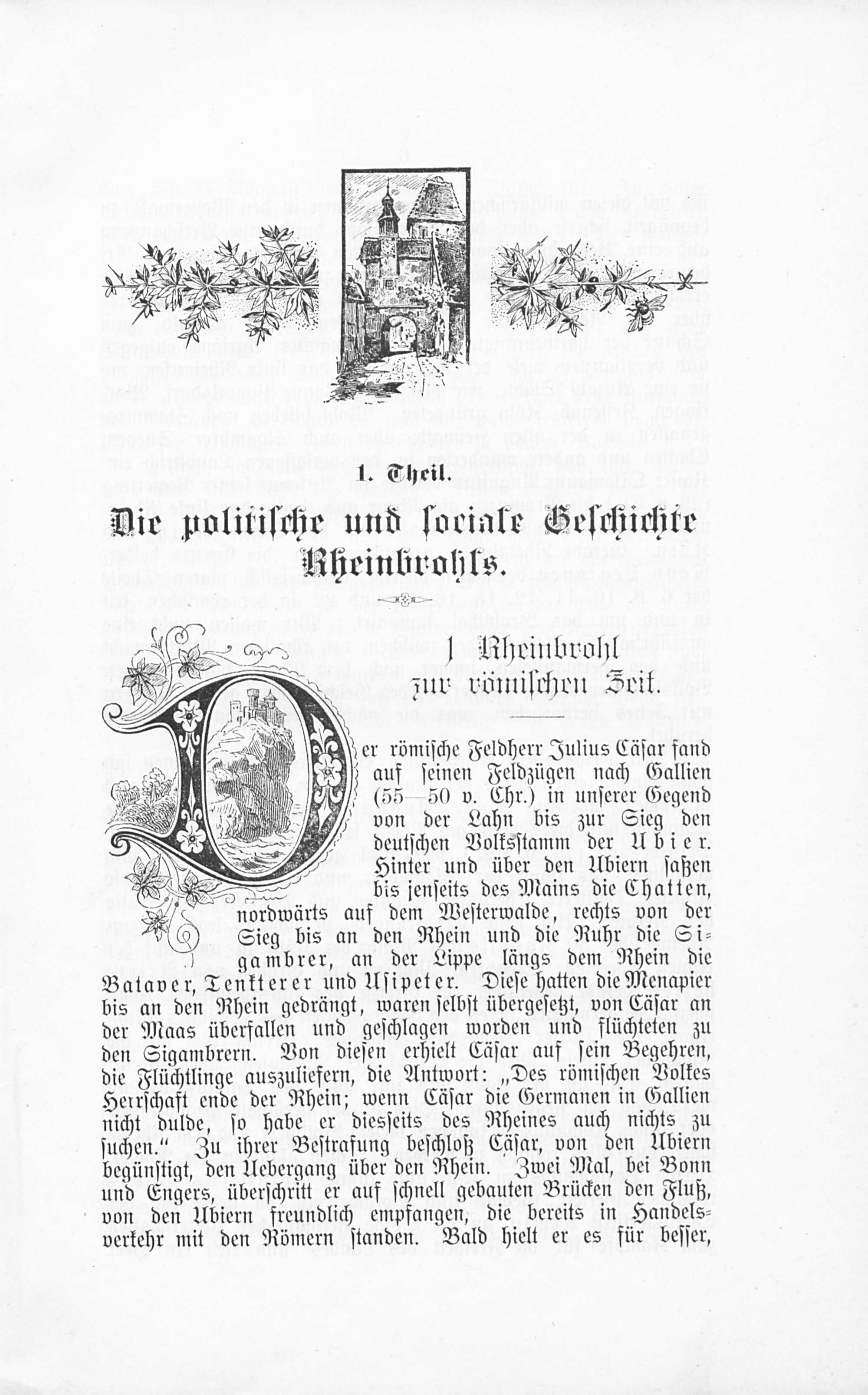 1. Theil.

Die politische und sociale Geschichte Rheinbrohls.

1 Rheinbrohl zur römischen Zeit.

Der römische Feldherr Julius Cäsar fand auf seinen Feldzügen nach Gallien (55—50 v. Chr.) in unserer Gegend von der Lahn bis zur Sieg den deutschen Volksstamm der Ubier. Hinter und über den Ubiern saßen bis jenseits des Mains die Chatten, nordwärts auf dem Westerwalde, rechts von der Sieg bis an den Rhein und die Ruhr die Sigambrer, an der Lippe längs dem Rhein die Bataver, Tenkterer und Usipeter. Diese hatten die Menapier bis an den Rhein gedrängt, waren selbst übergesetzt, von Cäsar an der Maas überfallen und geschlagen worden und flüchteten zu den Sigambrern. Von diesen erhielt Cäsar auf sein Begehren, die Flüchtlinge auszuliefern, die Antwort: „Des römischen Volkes Herrschaft ende der Rhein; wenn Cäsar die Germanen in Gallien nicht dulde, so habe er diesseits des Rheines auch nichts zu suchen." Zu ihrer Bestrafung beschloß Cäsar, von den Ubiern begünstigt, den Uebergang über den Rhein. Zwei Mal, bei Bonn und Engers, überschritt er auf schnell gebauten Brücken den Fluß, von den Ubiern freundlich empfangen, die bereits in Handelsverkehr mit den Römern standen. Bald hielt er es für besser,